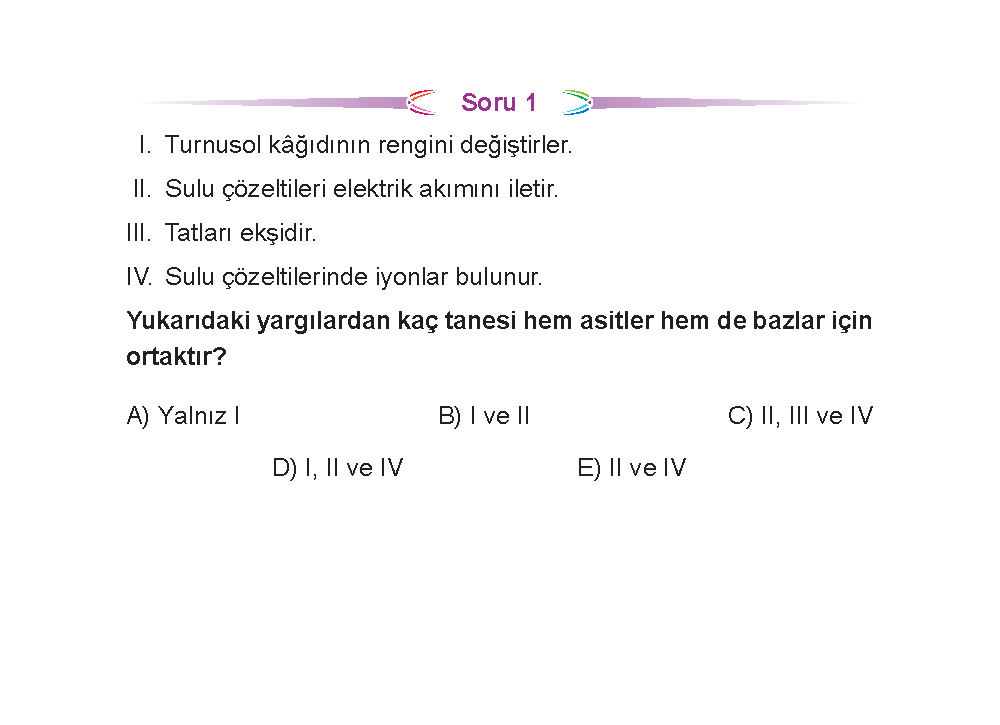 Soru 1

I. Turnusol kâğıdının rengini değiştirler.
II. Sulu çözeltileri elektrik akımını iletir.
III. Tatları ekşidir.
IV. Sulu çözeltilerinde iyonlar bulunur.

Yukarıdaki yargılardan kaç tanesi hem asitler hem de bazlar için ortaktır?

A) Yalnız I
B) I ve II
C) II, III ve IV
D) I, II ve IV
E) II ve IV